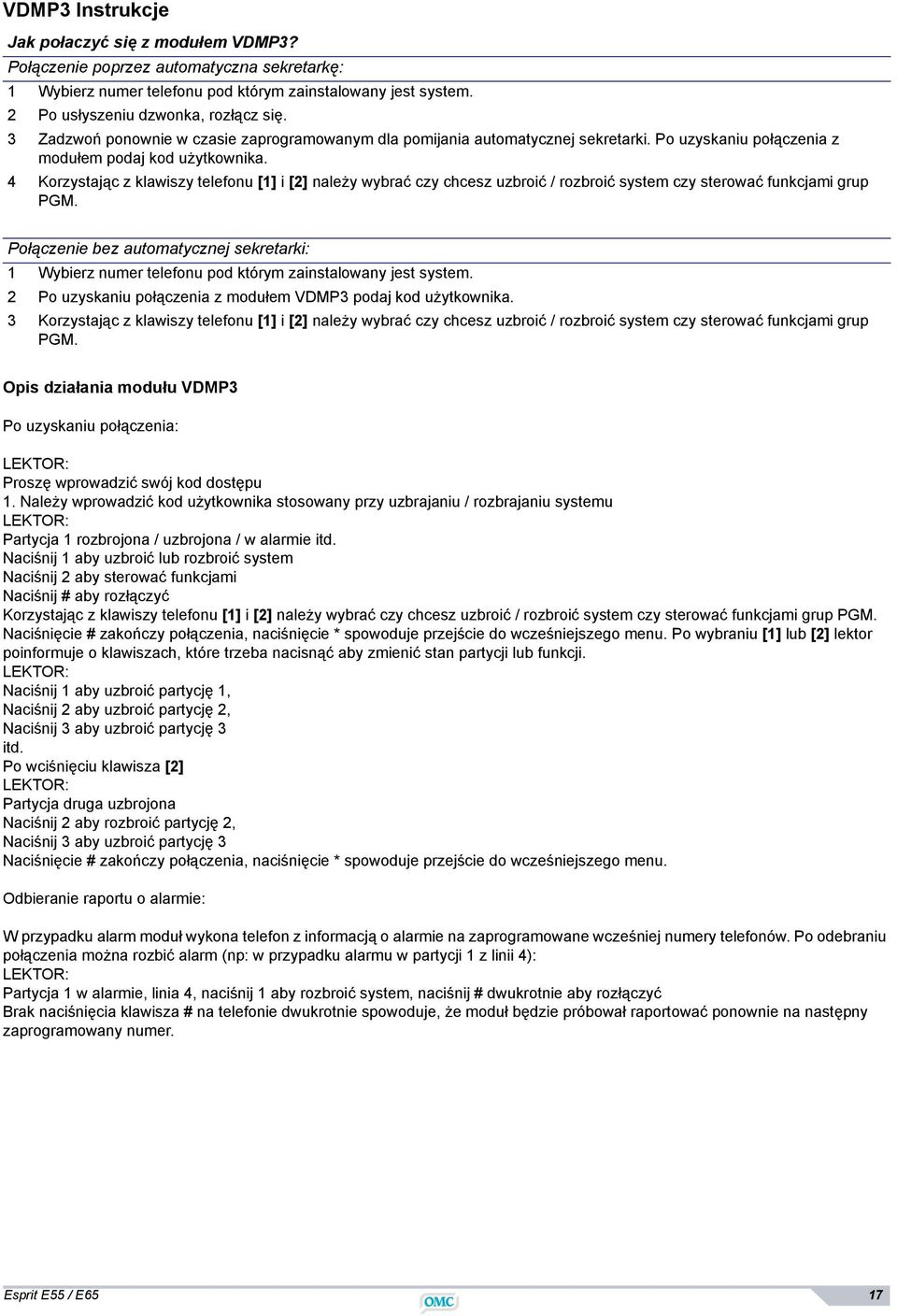 VDMP3 Instrukcje

Jak połaczyć się z modułem VDMP3?

Połączenie poprzez automatyczna sekretarkę:

1 Wybierz numer telefonu pod którym zainstalowany jest system.
2 Po usłyszeniu dzwonka, rozłącz się.
3 Zadzwoń ponownie w czasie zaprogramowanym dla pomijania automatycznej sekretarki. Po uzyskaniu połączenia z modułem podaj kod użytkownika.
4 Korzystając z klawiszy telefonu [1] i [2] należy wybrać czy chcesz uzbroić / rozbroić system czy sterować funkcjami grup PGM.

Połączenie bez automatycznej sekretarki:

1 Wybierz numer telefonu pod którym zainstalowany jest system.
2 Po uzyskaniu połączenia z modułem VDMP3 podaj kod użytkownika.
3 Korzystając z klawiszy telefonu [1] i [2] należy wybrać czy chcesz uzbroić / rozbroić system czy sterować funkcjami grup PGM.

Opis działania modułu VDMP3

Po uzyskaniu połączenia:

LEKTOR:
Proszę wprowadzić swój kod dostępu
1. Należy wprowadzić kod użytkownika stosowany przy uzbrajaniu / rozbrajaniu systemu
LEKTOR:
Partycja 1 rozbrojona / uzbrojona / w alarmie itd.
Naciśnij 1 aby uzbroić lub rozbroić system
Naciśnij 2 aby sterować funkcjami
Naciśnij # aby rozłączyć
Korzystając z klawiszy telefonu [1] i [2] należy wybrać czy chcesz uzbroić / rozbroić system czy sterować funkcjami grup PGM. Naciśnięcie # zakończy połączenia, naciśnięcie * spowoduje przejście do wcześniejszego menu. Po wybraniu [1] lub [2] lektor poinformuje o klawiszach, które trzeba nacisnąć aby zmienić stan partycji lub funkcji.
LEKTOR:
Naciśnij 1 aby uzbroić partycję 1,
Naciśnij 2 aby uzbroić partycję 2,
Naciśnij 3 aby uzbroić partycję 3
itd.
Po wciśnięciu klawisza [2]
LEKTOR:
Partycja druga uzbrojona
Naciśnij 2 aby rozbroić partycję 2,
Naciśnij 3 aby uzbroić partycję 3
Naciśnięcie # zakończy połączenia, naciśnięcie * spowoduje przejście do wcześniejszego menu.

Odbieranie raportu o alarmie:

W przypadku alarm moduł wykona telefon z informacją o alarmie na zaprogramowane wcześniej numery telefonów. Po odebraniu połączenia można rozbić alarm (np: w przypadku alarmu w partycji 1 z linii 4):
LEKTOR:
Partycja 1 w alarmie, linia 4, naciśnij 1 aby rozbroić system, naciśnij # dwukrotnie aby rozłączyć
Brak naciśnięcia klawisza # na telefonie dwukrotnie spowoduje, że moduł będzie próbował raportować ponownie na następny zaprogramowany numer.

Esprit E55 / E65
OMC
17